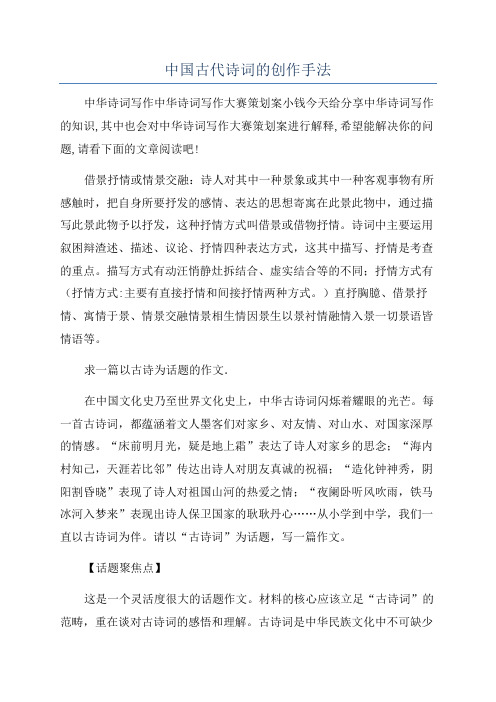 中国古代诗词的创作手法

中华诗词写作中华诗词写作大赛策划案小钱今天给分享中华诗词写作的知识,其中也会对中华诗词写作大赛策划案进行解释,希望能解决你的问题,请看下面的文章阅读吧!

借景抒情或情景交融：诗人对其中一种景象或其中一种客观事物有所感触时，把自身所要抒发的感情、表达的思想寄寓在此景此物中，通过描写此景此物予以抒发，这种抒情方式叫借景或借物抒情。诗词中主要运用叙困辩渣述、描述、议论、抒情四种表达方式，这其中描写、抒情是考查的重点。描写方式有动汪悄静灶拆结合、虚实结合等的不同；抒情方式有（抒情方式:主要有直接抒情和间接抒情两种方式。）直抒胸臆、借景抒情、寓情于景、情景交融情景相生情因景生以景衬情融情入景一切景语皆情语等。

求一篇以古诗为话题的作文.

在中国文化史乃至世界文化史上，中华古诗词闪烁着耀眼的光芒。每一首古诗词，都蕴涵着文人墨客们对家乡、对友情、对山水、对国家深厚的情感。“床前明月光，疑是地上霜”表达了诗人对家乡的思念；“海内村知己，天涯若比邻”传达出诗人对朋友真诚的祝福；“造化钟神秀，阴阳割昏晓”表现了诗人对祖国山河的热爱之情；“夜阑卧听风吹雨，铁马冰河入梦来”表现出诗人保卫国家的耿耿丹心……从小学到中学，我们一直以古诗词为伴。请以“古诗词”为话题，写一篇作文。

【话题聚焦点】

这是一个灵活度很大的话题作文。材料的核心应该立足“古诗词”的范畴，重在谈对古诗词的感悟和理解。古诗词是中华民族文化中不可缺少